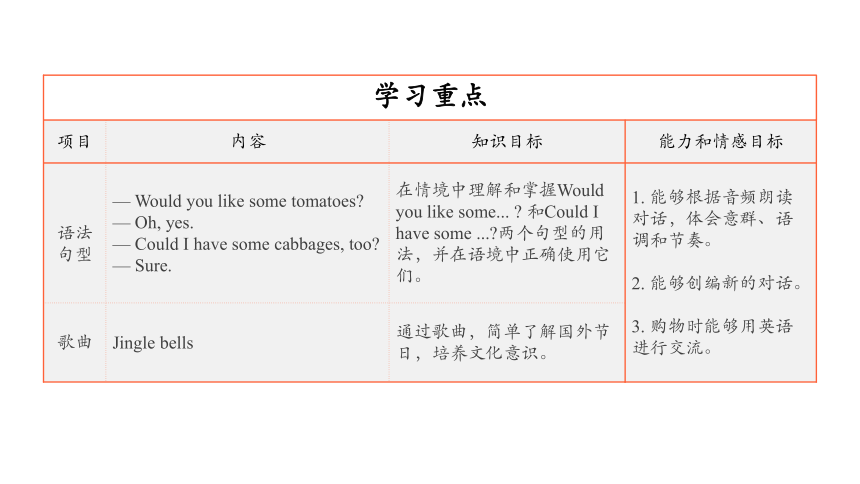 学习重点

| 项目 | 内容 | 知识目标 | 能力和情感目标 |
|---|---|---|---|
| 语法句型 | — Would you like some tomatoes? — Oh, yes. — Could I have some cabbages, too? — Sure. | 在情境中理解和掌握Would you like some... ? 和Could I have some ...?两个句型的用法，并在语境中正确使用它们。 | 1. 能够根据音频朗读对话，体会意群、语调和节奏。 2. 能够创编新的对话。 3. 购物时能够用英语进行交流。 |
| 歌曲 | Jingle bells | 通过歌曲，简单了解国外节日，培养文化意识。 | |